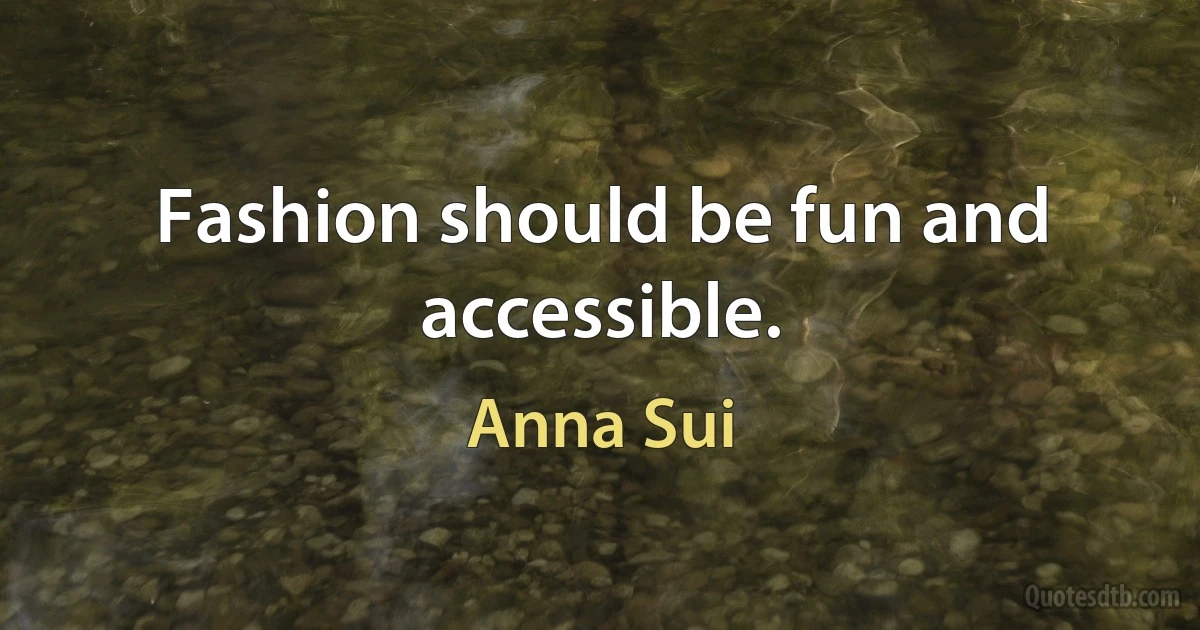 Fashion should be fun and accessible.

Anna Sui

Quotesdtb.com